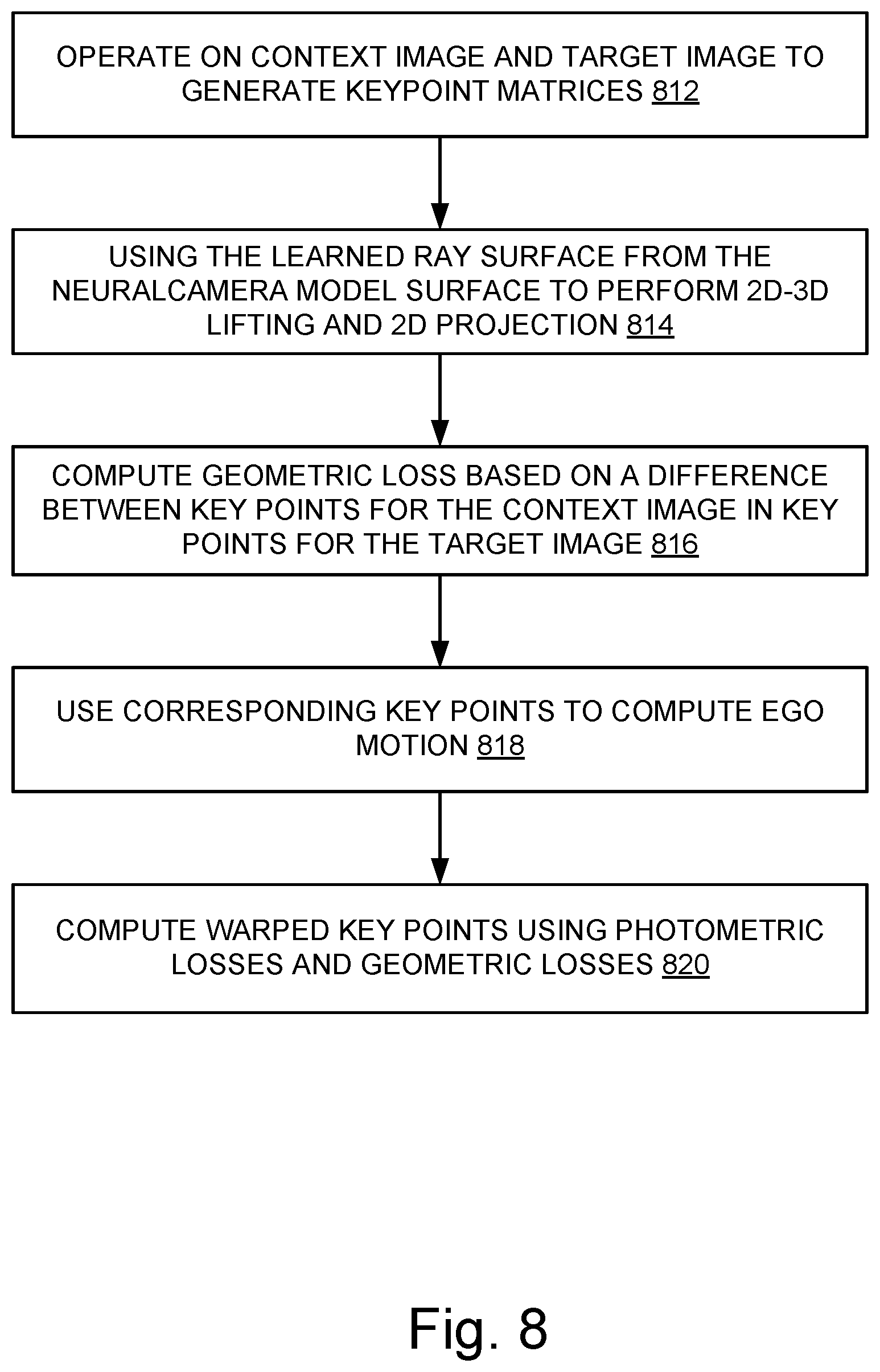 OPERATE ON CONTEXT IMAGE AND TARGET IMAGE TO GENERATE KEYPOINT MATRICES 812

USING THE LEARNED RAY SURFACE FROM THE NEURALCAMERA MODEL SURFACE TO PERFORM 2D-3D LIFTING AND 2D PROJECTION 814

COMPUTE GEOMETRIC LOSS BASED ON A DIFFERENCE BETWEEN KEY POINTS FOR THE CONTEXT IMAGE IN KEY POINTS FOR THE TARGET IMAGE 816

USE CORRESPONDING KEY POINTS TO COMPUTE EGO MOTION 818

COMPUTE WARPED KEY POINTS USING PHOTOMETRIC LOSSES AND GEOMETRIC LOSSES 820

Fig. 8